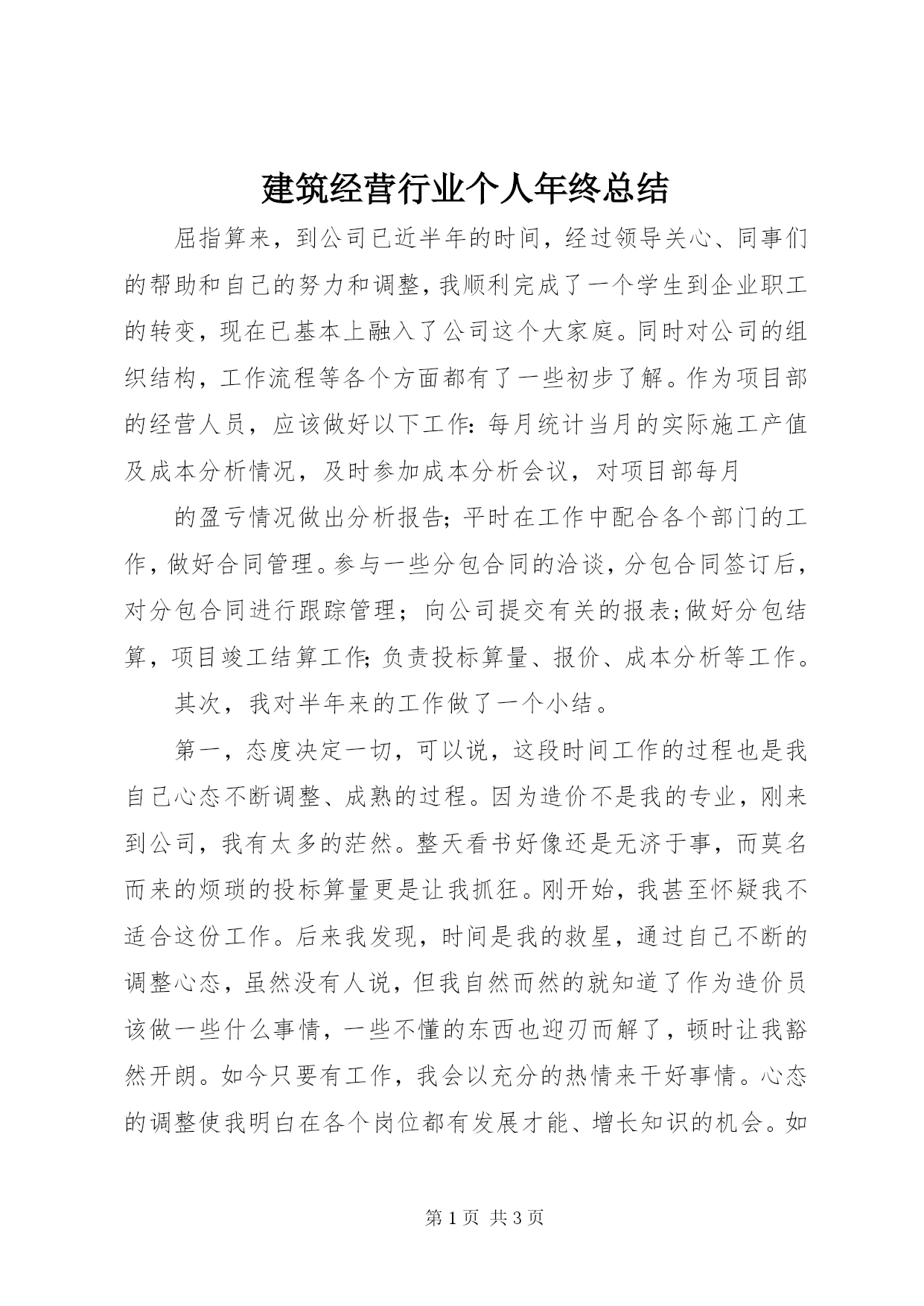 建筑经营行业个人年终总结

屈指算来，到公司已近半年的时间，经过领导关心、同事们的帮助和自己的努力和调整，我顺利完成了一个学生到企业职工的转变，现在已基本上融入了公司这个大家庭。同时对公司的组织结构，工作流程等各个方面都有了一些初步了解。作为项目部的经营人员，应该做好以下工作：每月统计当月的实际施工产值及成本分析情况，及时参加成本分析会议，对项目部每月

的盈亏情况做出分析报告；平时在工作中配合各个部门的工作，做好合同管理。参与一些分包合同的洽谈，分包合同签订后，对分包合同进行跟踪管理；向公司提交有关的报表；做好分包结算，项目竣工结算工作；负责投标算量、报价、成本分析等工作。

其次，我对半年来的工作做了一个小结。

第一，态度决定一切，可以说，这段时间工作的过程也是我自己心态不断调整、成熟的过程。因为造价不是我的专业，刚来到公司，我有太多的茫然。整天看书好像还是无济于事，而莫名而来的烦琐的投标算量更是让我抓狂。刚开始，我甚至怀疑我不适合这份工作。后来我发现，时间是我的救星，通过自己不断的调整心态，虽然没有人说，但我自然而然的就知道了作为造价员该做一些什么事情，一些不懂的东西也迎刃而解了，顿时让我豁然开朗。如今只要有工作，我会以充分的热情来干好事情。心态的调整使我明白在各个岗位都有发展才能、增长知识的机会。如

第 1 页 共 3 页